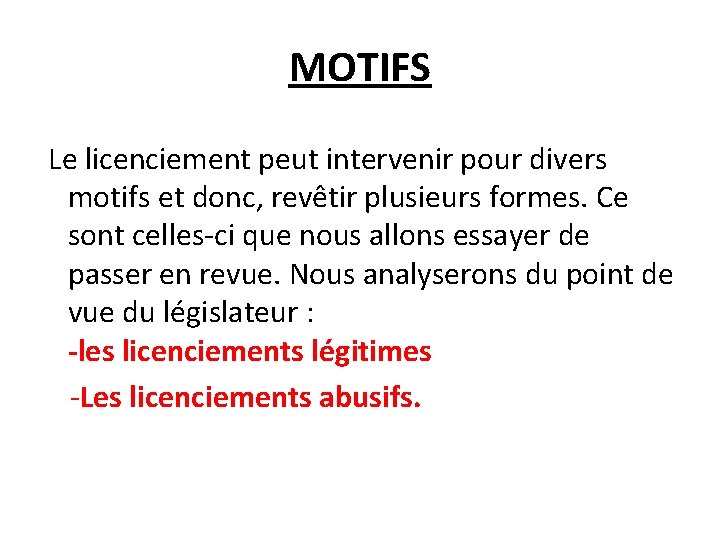 MOTIFS

Le licenciement peut intervenir pour divers motifs et donc, revêtir plusieurs formes. Ce sont celles-ci que nous allons essayer de passer en revue. Nous analyserons du point de vue du législateur :

-les licenciements légitimes

-Les licenciements abusifs.